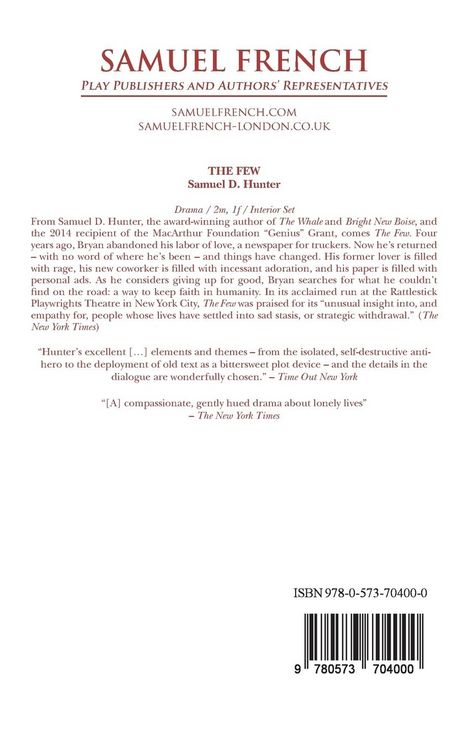 SAMUEL FRENCH
PLAY PUBLISHERS AND AUTHORS' REPRESENTATIVES

SAMUELFRENCH.COM
SAMUELFRENCH-LONDON.CO.UK

THE FEW
Samuel D. Hunter

Drama / 2m, 1f / Interior Set

From Samuel D. Hunter, the award-winning author of The Whale and Bright New Boise, and the 2014 recipient of the MacArthur Foundation "Genius" Grant, comes The Few. Four years ago, Bryan abandoned his labor of love, a newspaper for truckers. Now he's returned – with no word of where he's been – and things have changed. His former lover is filled with rage, his new coworker is filled with incessant adoration, and his paper is filled with personal ads. As he considers giving up for good, Bryan searches for what he couldn't find on the road: a way to keep faith in humanity. In its acclaimed run at the Rattlestick Playwrights Theatre in New York City, The Few was praised for its "unusual insight into, and empathy for, people whose lives have settled into sad stasis, or strategic withdrawal." (The New York Times)

"Hunter's excellent [...] elements and themes – from the isolated, self-destructive anti-hero to the deployment of old text as a bittersweet plot device – and the details in the dialogue are wonderfully chosen." – Time Out New York

"[A] compassionate, gently hued drama about lonely lives"
– The New York Times

ISBN 978-0-573-70400-0

9 780573 704000